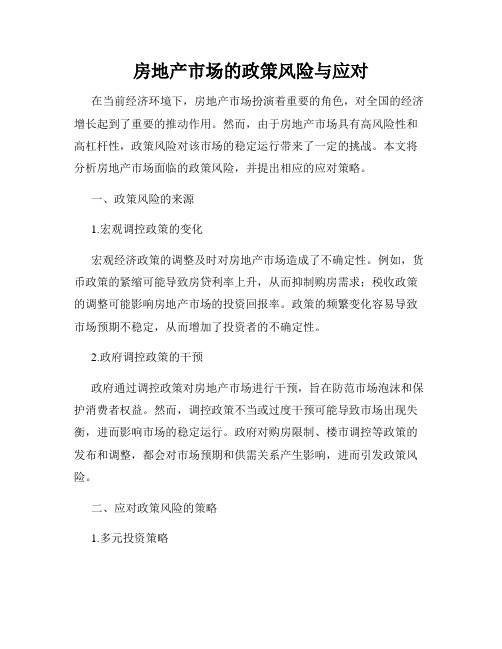 房地产市场的政策风险与应对

在当前经济环境下，房地产市场扮演着重要的角色，对全国的经济增长起到了重要的推动作用。然而，由于房地产市场具有高风险性和高杠杆性，政策风险对该市场的稳定运行带来了一定的挑战。本文将分析房地产市场面临的政策风险，并提出相应的应对策略。

一、政策风险的来源

1.宏观调控政策的变化

宏观经济政策的调整及时对房地产市场造成了不确定性。例如，货币政策的紧缩可能导致房贷利率上升，从而抑制购房需求；税收政策的调整可能影响房地产市场的投资回报率。政策的频繁变化容易导致市场预期不稳定，从而增加了投资者的不确定性。

2.政府调控政策的干预

政府通过调控政策对房地产市场进行干预，旨在防范市场泡沫和保护消费者权益。然而，调控政策不当或过度干预可能导致市场出现失衡，进而影响市场的稳定运行。政府对购房限制、楼市调控等政策的发布和调整，都会对市场预期和供需关系产生影响，进而引发政策风险。

二、应对政策风险的策略

1.多元投资策略